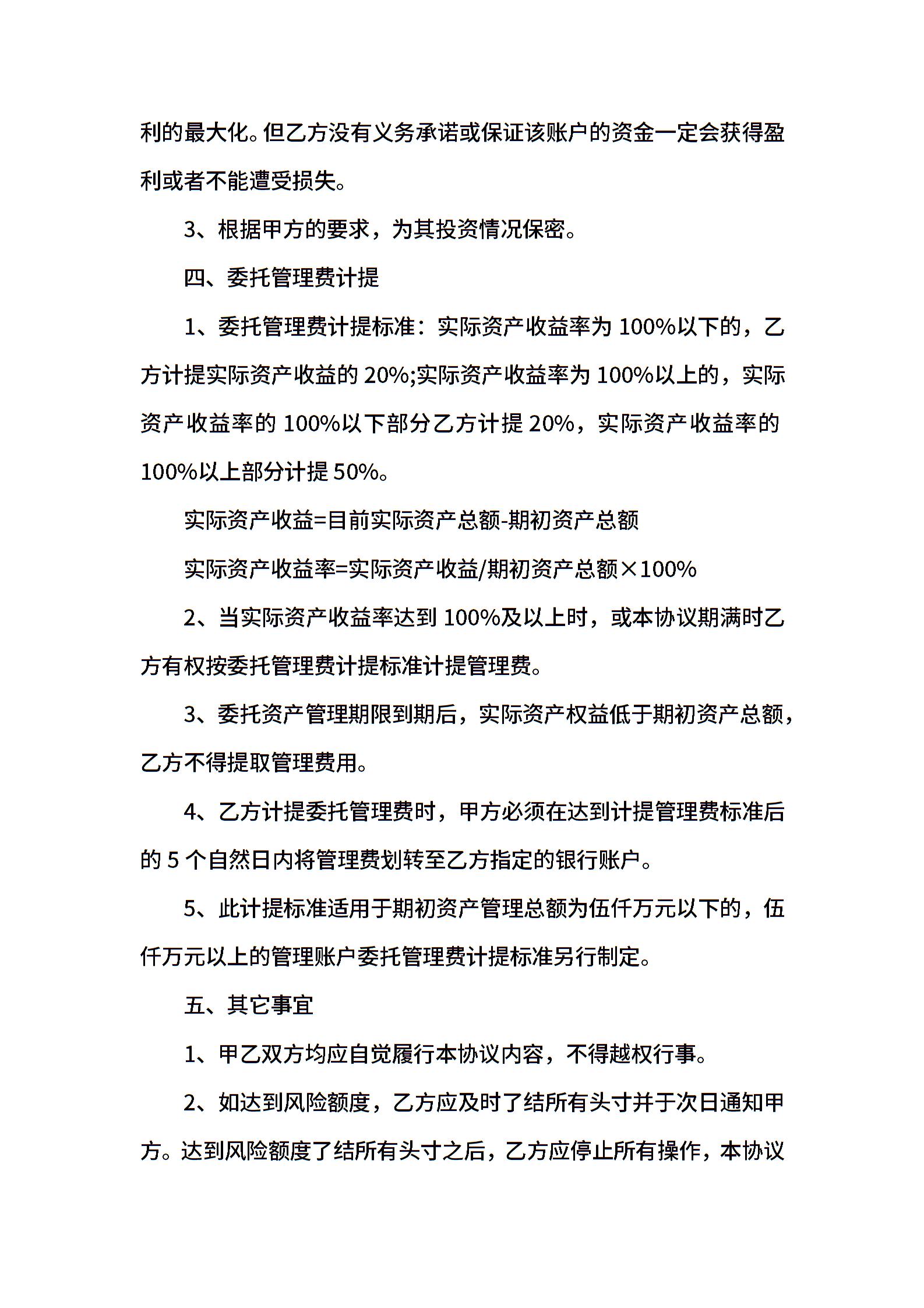 利的最大化。但乙方没有义务承诺或保证该账户的资金一定会获得盈利或者不能遭受损失。

3、根据甲方的要求，为其投资情况保密。

四、委托管理费计提

1、委托管理费计提标准：实际资产收益率为 100%以下的，乙方计提实际资产收益的 20%;实际资产收益率为 100%以上的，实际资产收益率的 100%以下部分乙方计提 20%，实际资产收益率的 100%以上部分计提 50%。

实际资产收益=目前实际资产总额-期初资产总额

实际资产收益率=实际资产收益/期初资产总额×100%

2、当实际资产收益率达到 100%及以上时，或本协议期满时乙方有权按委托管理费计提标准计提管理费。

3、委托资产管理期限到期后，实际资产权益低于期初资产总额，乙方不得提取管理费用。

4、乙方计提委托管理费时，甲方必须在达到计提管理费标准后的 5 个自然日内将管理费划转至乙方指定的银行账户。

5、此计提标准适用于期初资产管理总额为伍仟万元以下的，伍仟万元以上的管理账户委托管理费计提标准另行制定。

五、其它事宜

1、甲乙双方均应自觉履行本协议内容，不得越权行事。

2、如达到风险额度，乙方应及时了结所有头寸并于次日通知甲方。达到风险额度了结所有头寸之后，乙方应停止所有操作，本协议